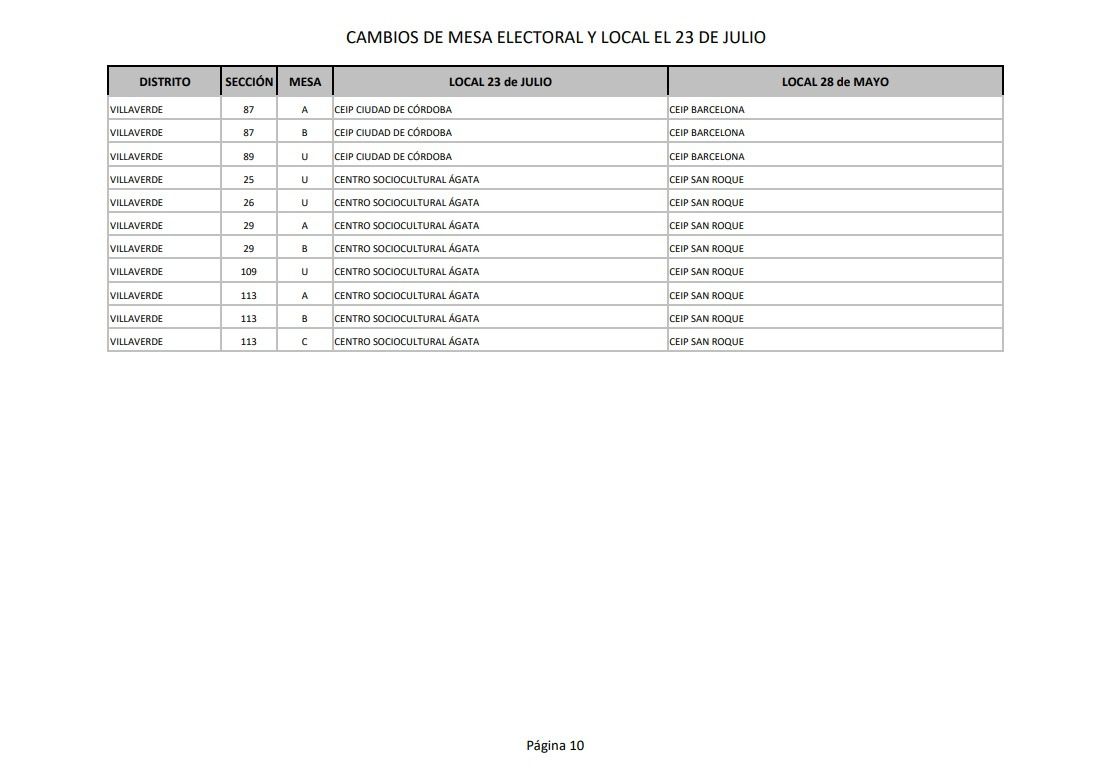 CAMBIOS DE MESA ELECTORAL Y LOCAL EL 23 DE JULIO

| DISTRITO | SECCIÓN | MESA | LOCAL 23 de JULIO | LOCAL 28 de MAYO |
|---|---|---|---|---|
| VILLAVERDE | 87 | A | CEIP CIUDAD DE CÓRDOBA | CEIP BARCELONA |
| VILLAVERDE | 87 | B | CEIP CIUDAD DE CÓRDOBA | CEIP BARCELONA |
| VILLAVERDE | 89 | U | CEIP CIUDAD DE CÓRDOBA | CEIP BARCELONA |
| VILLAVERDE | 25 | U | CENTRO SOCIOCULTURAL ÁGATA | CEIP SAN ROQUE |
| VILLAVERDE | 26 | U | CENTRO SOCIOCULTURAL ÁGATA | CEIP SAN ROQUE |
| VILLAVERDE | 29 | A | CENTRO SOCIOCULTURAL ÁGATA | CEIP SAN ROQUE |
| VILLAVERDE | 29 | B | CENTRO SOCIOCULTURAL ÁGATA | CEIP SAN ROQUE |
| VILLAVERDE | 109 | U | CENTRO SOCIOCULTURAL ÁGATA | CEIP SAN ROQUE |
| VILLAVERDE | 113 | A | CENTRO SOCIOCULTURAL ÁGATA | CEIP SAN ROQUE |
| VILLAVERDE | 113 | B | CENTRO SOCIOCULTURAL ÁGATA | CEIP SAN ROQUE |
| VILLAVERDE | 113 | C | CENTRO SOCIOCULTURAL ÁGATA | CEIP SAN ROQUE |

Página 10